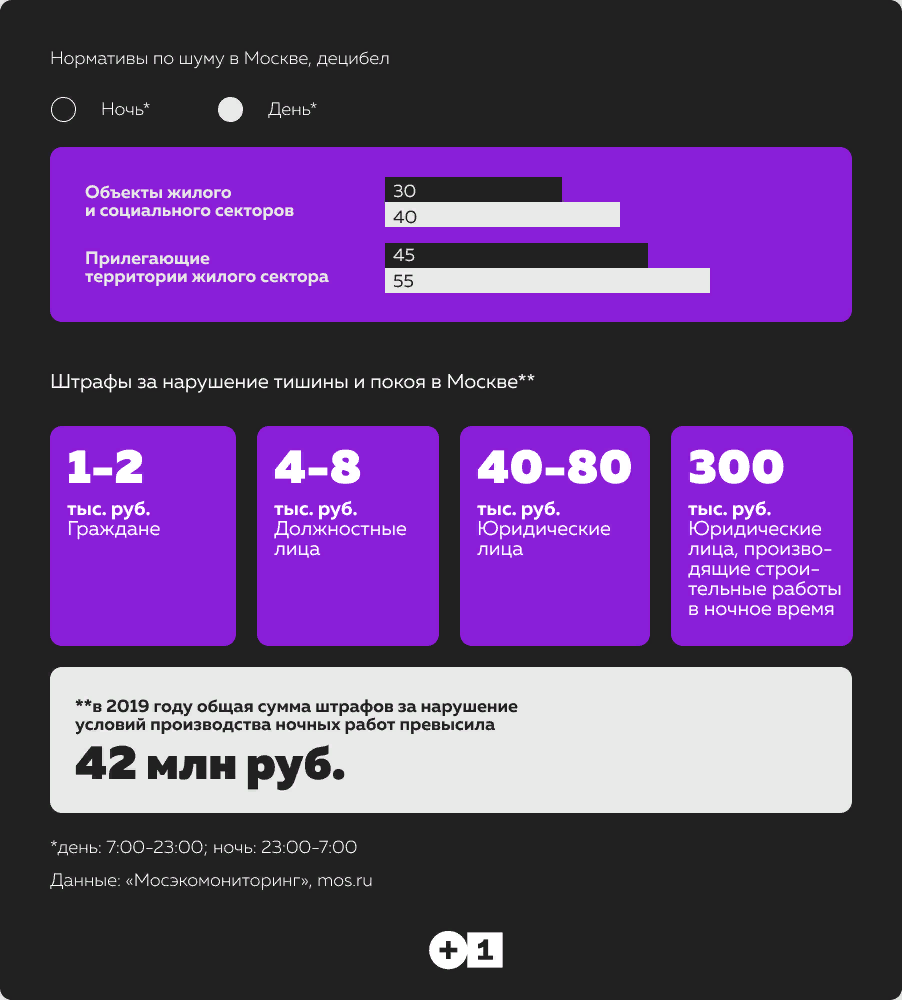 Нормативы по шуму в Москве, децибел

Ночь* День*

Объекты жилого и социального секторов
30
40

Прилегающие территории жилого сектора
45
55

Штрафы за нарушение тишины и покоя в Москве**

1–2
тыс. руб.
Граждане

4–8
тыс. руб.
Должностные лица

40–80
тыс. руб.
Юридические лица

300
тыс. руб.
Юридические лица, производящие строительные работы в ночное время

**в 2019 году общая сумма штрафов за нарушение условий производства ночных работ превысила
42 млн руб.

*день: 7:00–23:00; ночь: 23:00–7:00

Данные: «Мосэкомониторинг», mos.ru

+1